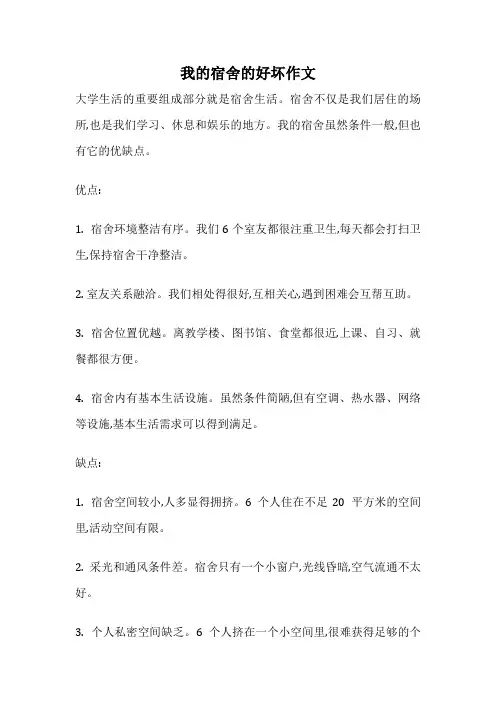 我的宿舍的好坏作文

大学生活的重要组成部分就是宿舍生活。宿舍不仅是我们居住的场所,也是我们学习、休息和娱乐的地方。我的宿舍虽然条件一般,但也有它的优缺点。

优点:

1. 宿舍环境整洁有序。我们 6 个室友都很注重卫生,每天都会打扫卫生,保持宿舍干净整洁。

2. 室友关系融洽。我们相处得很好,互相关心,遇到困难会互帮互助。

3. 宿舍位置优越。离教学楼、图书馆、食堂都很近,上课、自习、就餐都很方便。

4. 宿舍内有基本生活设施。虽然条件简陋,但有空调、热水器、网络等设施,基本生活需求可以得到满足。

缺点:

1. 宿舍空间较小,人多显得拥挤。6 个人住在不足 20 平方米的空间里,活动空间有限。

2. 采光和通风条件差。宿舍只有一个小窗户,光线昏暗,空气流通不太好。

3. 个人私密空间缺乏。6 个人挤在一个小空间里,很难获得足够的个